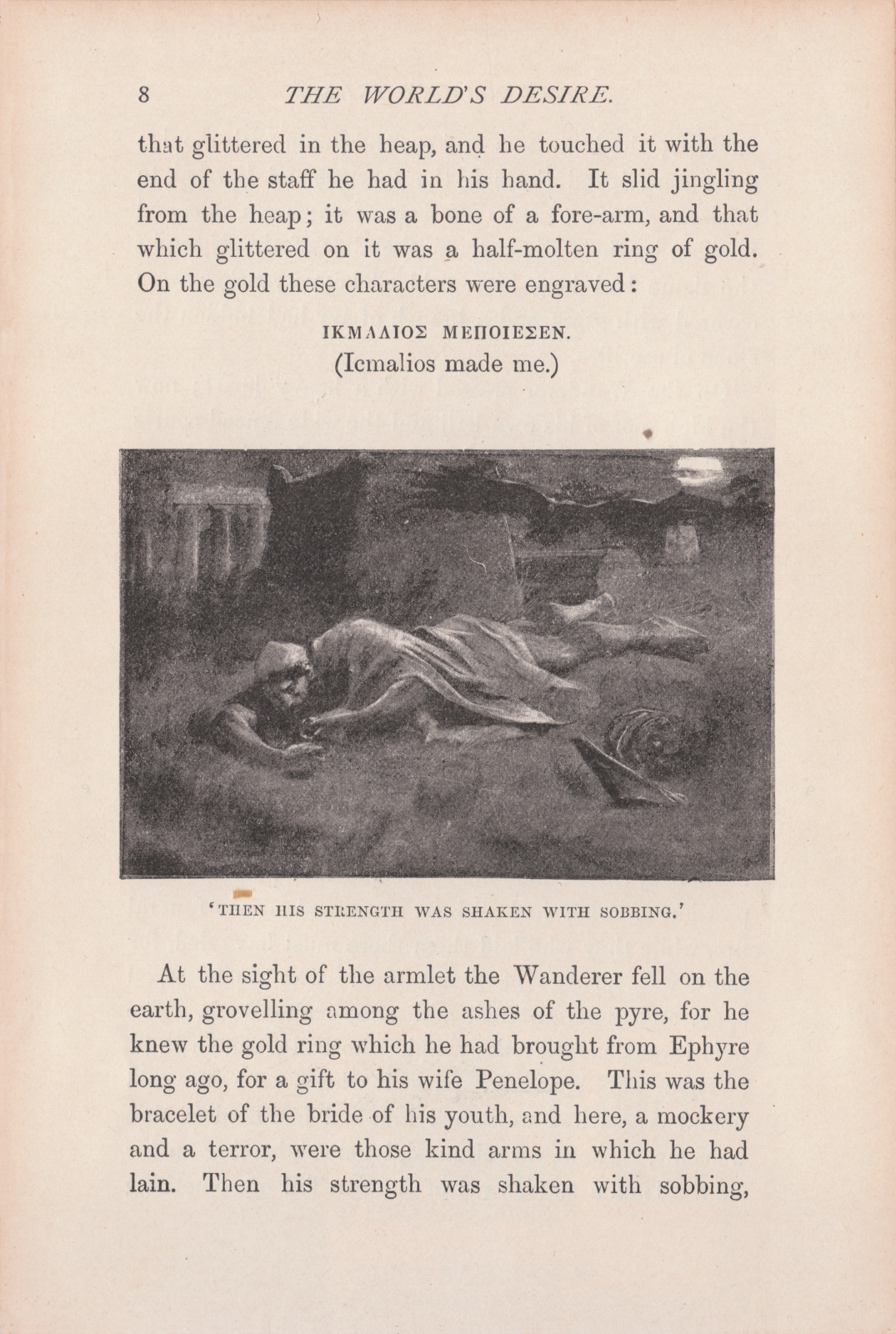 8 THE WORLD'S DESIRE.

that glittered in the heap, and he touched it with the end of the staff he had in his hand. It slid jingling from the heap; it was a bone of a fore-arm, and that which glittered on it was a half-molten ring of gold. On the gold these characters were engraved:

ΙΚΜΑΛΙΟΣ ΜΕΠΟΙΕΣΕΝ.
(Icmalios made me.)

'THEN HIS STRENGTH WAS SHAKEN WITH SOBBING.'

At the sight of the armlet the Wanderer fell on the earth, grovelling among the ashes of the pyre, for he knew the gold ring which he had brought from Ephyre long ago, for a gift to his wife Penelope. This was the bracelet of the bride of his youth, and here, a mockery and a terror, were those kind arms in which he had lain. Then his strength was shaken with sobbing,